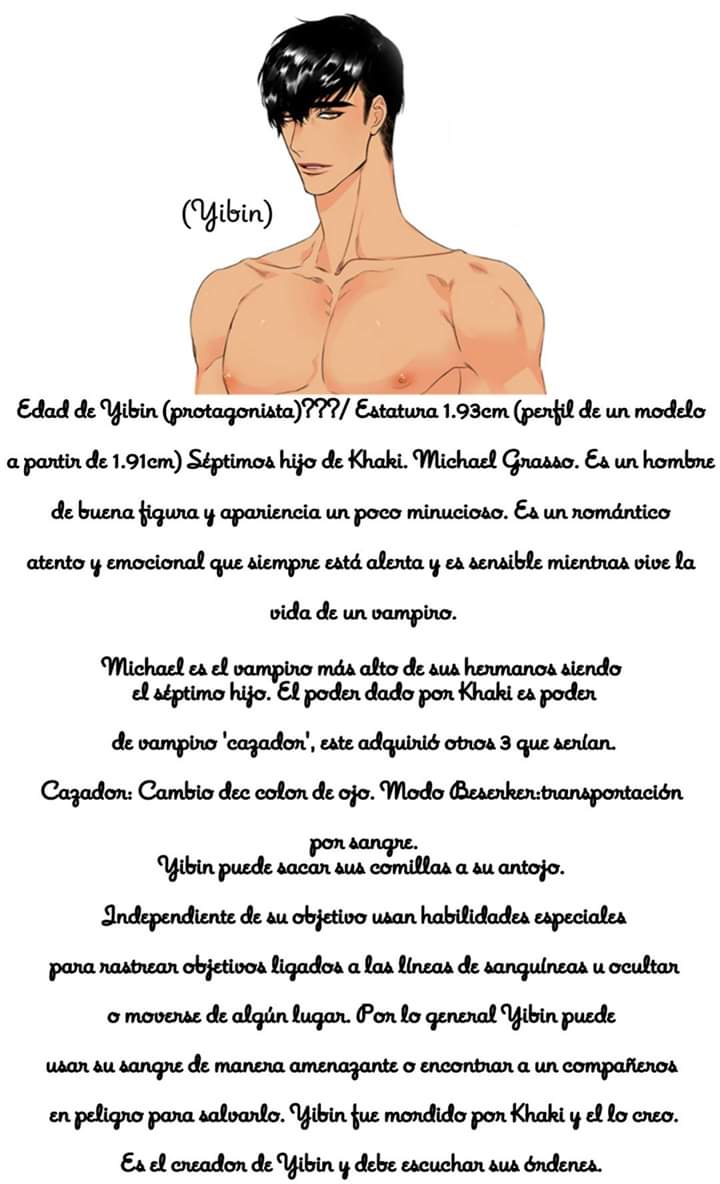 (Yibin)

Edad de Yibin (protagonista)???/ Estatura 1.93cm (perfil de un modelo a partir de 1.91cm) Séptimos hijo de Khaki. Michael Grasso. Es un hombre de buena figura y apariencia un poco minucioso. Es un romántico atento y emocional que siempre está alerta y es sensible mientras vive la vida de un vampiro.

Michael es el vampiro más alto de sus hermanos siendo el séptimo hijo. El poder dado por Khaki es poder de vampiro 'cazador', este adquirió otros 3 que serían. Cazador: Cambio dec color de ojo. Modo Beserker:transportación por sangre.
Yibin puede sacar sus comillas a su antojo.
Independiente de su objetivo usan habilidades especiales para rastrear objetivos ligados a las líneas de sanguíneas u ocultar o moverse de algún lugar. Por lo general Yibin puede usar su sangre de manera amenazante o encontrar a un compañeros en peligro para salvarlo. Yibin fue mordido por Khaki y el lo creo. Es el creador de Yibin y debe escuchar sus órdenes.